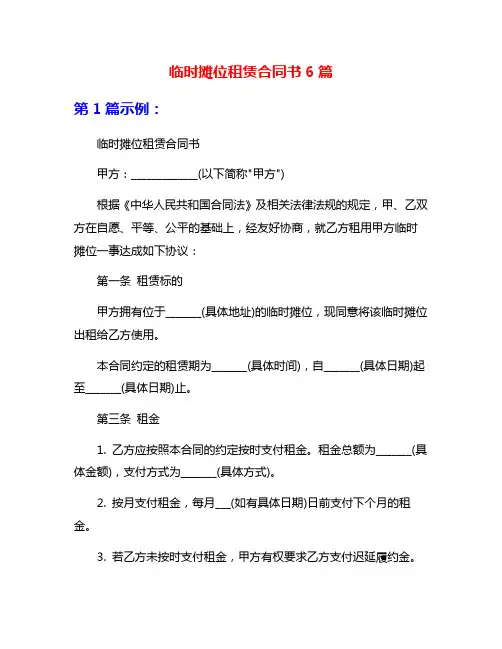 临时摊位租赁合同书 6 篇

第 1 篇示例：

临时摊位租赁合同书

甲方：____________(以下简称"甲方")

根据《中华人民共和国合同法》及相关法律法规的规定，甲、乙双方在自愿、平等、公平的基础上，经友好协商，就乙方租用甲方临时摊位一事达成如下协议：

第一条 租赁标的

甲方拥有位于______(具体地址)的临时摊位，现同意将该临时摊位出租给乙方使用。

本合同约定的租赁期为______(具体时间)，自______(具体日期)起至______(具体日期)止。

第三条 租金

1. 乙方应按照本合同的约定按时支付租金。租金总额为______(具体金额)，支付方式为______(具体方式)。

2. 按月支付租金，每月___(如有具体日期)日前支付下个月的租金。

3. 若乙方未按时支付租金，甲方有权要求乙方支付迟延履约金。